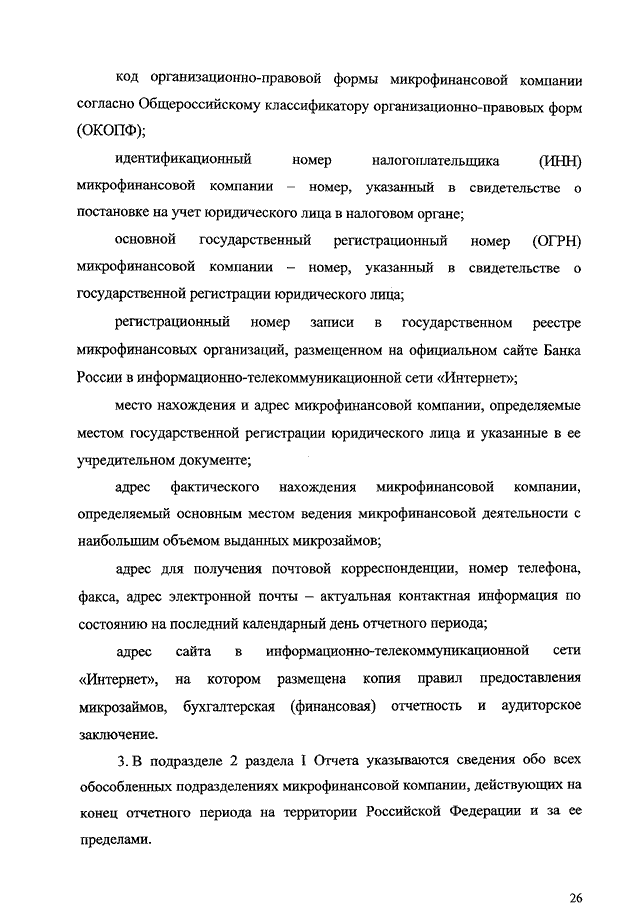 код организационно-правовой формы микрофинансовой компании согласно Общероссийскому классификатору организационно-правовых форм (ОКОПФ);

идентификационный номер налогоплательщика (ИНН) микрофинансовой компании – номер, указанный в свидетельстве о постановке на учет юридического лица в налоговом органе;

основной государственный регистрационный номер (ОГРН) микрофинансовой компании – номер, указанный в свидетельстве о государственной регистрации юридического лица;

регистрационный номер записи в государственном реестре микрофинансовых организаций, размещенном на официальном сайте Банка России в информационно-телекоммуникационной сети «Интернет»;

место нахождения и адрес микрофинансовой компании, определяемые местом государственной регистрации юридического лица и указанные в ее учредительном документе;

адрес фактического нахождения микрофинансовой компании, определяемый основным местом ведения микрофинансовой деятельности с наибольшим объемом выданных микрозаймов;

адрес для получения почтовой корреспонденции, номер телефона, факса, адрес электронной почты – актуальная контактная информация по состоянию на последний календарный день отчетного периода;

адрес сайта в информационно-телекоммуникационной сети «Интернет», на котором размещена копия правил предоставления микрозаймов, бухгалтерская (финансовая) отчетность и аудиторское заключение.

3. В подразделе 2 раздела I Отчета указываются сведения обо всех обособленных подразделениях микрофинансовой компании, действующих на конец отчетного периода на территории Российской Федерации и за ее пределами.

26